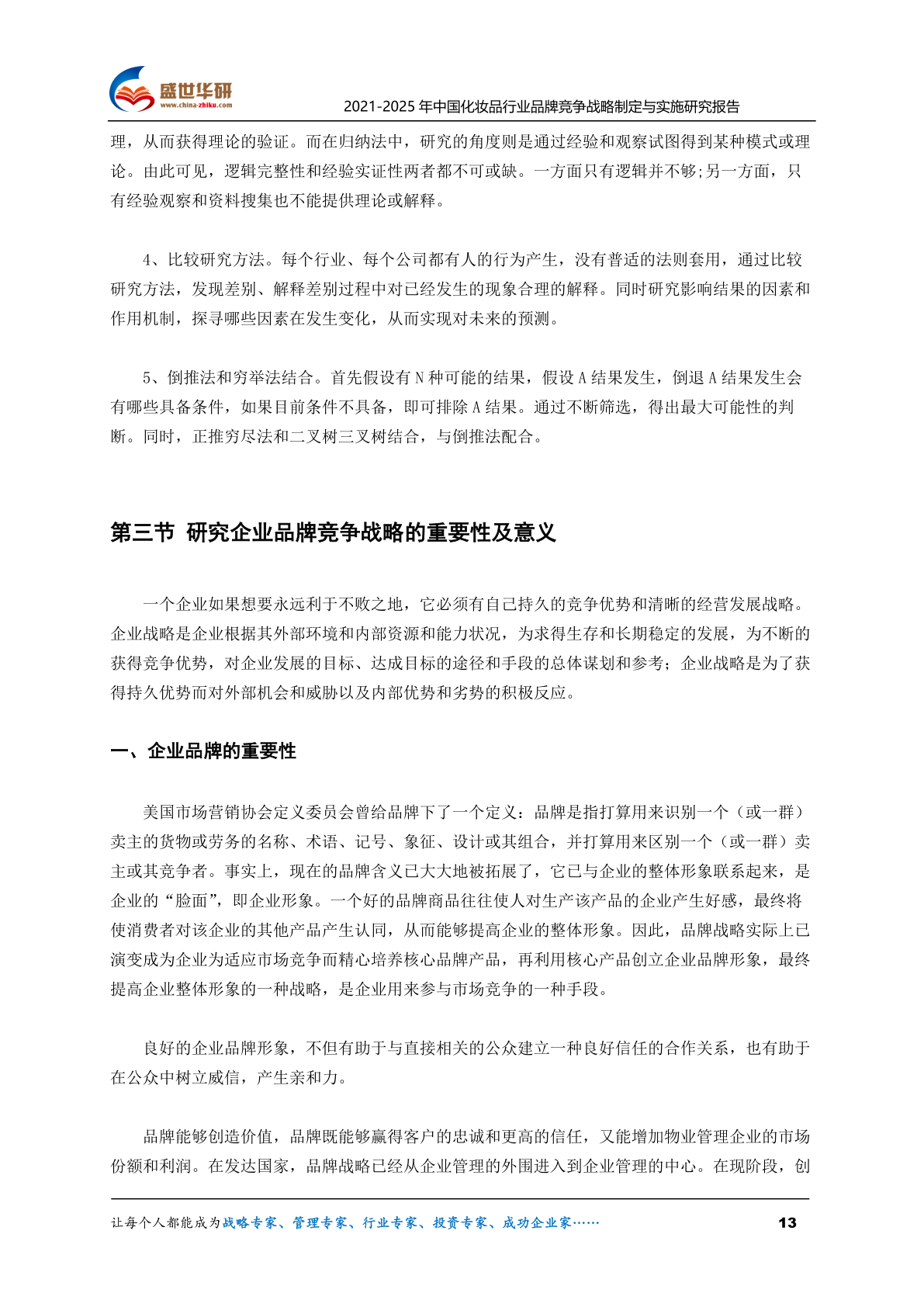 盛世华研
www.china-zhiku.com
2021-2025 年中国化妆品行业品牌竞争战略制定与实施研究报告

理，从而获得理论的验证。而在归纳法中，研究的角度则是通过经验和观察试图得到某种模式或理论。由此可见，逻辑完整性和经验实证性两者都不可或缺。一方面只有逻辑并不够;另一方面，只有经验观察和资料搜集也不能提供理论或解释。

4、比较研究方法。每个行业、每个公司都有人的行为产生，没有普适的法则套用，通过比较研究方法，发现差别、解释差别过程中对已经发生的现象合理的解释。同时研究影响结果的因素和作用机制，探寻哪些因素在发生变化，从而实现对未来的预测。

5、倒推法和穷举法结合。首先假设有 N 种可能的结果，假设 A 结果发生，倒退 A 结果发生会有哪些具备条件，如果目前条件不具备，即可排除 A 结果。通过不断筛选，得出最大可能性的判断。同时，正推穷尽法和二叉树三叉树结合，与倒推法配合。

第三节 研究企业品牌竞争战略的重要性及意义

一个企业如果想要永远利于不败之地，它必须有自己持久的竞争优势和清晰的经营发展战略。企业战略是企业根据其外部环境和内部资源和能力状况，为求得生存和长期稳定的发展，为不断的获得竞争优势，对企业发展的目标、达成目标的途径和手段的总体谋划和参考；企业战略是为了获得持久优势而对外部机会和威胁以及内部优势和劣势的积极反应。

一、企业品牌的重要性

美国市场营销协会定义委员会曾给品牌下了一个定义：品牌是指打算用来识别一个（或一群）卖主的货物或劳务的名称、术语、记号、象征、设计或其组合，并打算用来区别一个（或一群）卖主或其竞争者。事实上，现在的品牌含义已大大地被拓展了，它已与企业的整体形象联系起来，是企业的“脸面”，即企业形象。一个好的品牌商品往往使人对生产该产品的企业产生好感，最终将使消费者对该企业的其他产品产生认同，从而能够提高企业的整体形象。因此，品牌战略实际上已演变成为企业为适应市场竞争而精心培养核心品牌产品，再利用核心产品创立企业品牌形象，最终提高企业整体形象的一种战略，是企业用来参与市场竞争的一种手段。

良好的企业品牌形象，不但有助于与直接相关的公众建立一种良好信任的合作关系，也有助于在公众中树立威信，产生亲和力。

品牌能够创造价值，品牌既能够赢得客户的忠诚和更高的信任，又能增加物业管理企业的市场份额和利润。在发达国家，品牌战略已经从企业管理的外围进入到企业管理的中心。在现阶段，创

让每个人都能成为战略专家、管理专家、行业专家、投资专家、成功企业家……
13